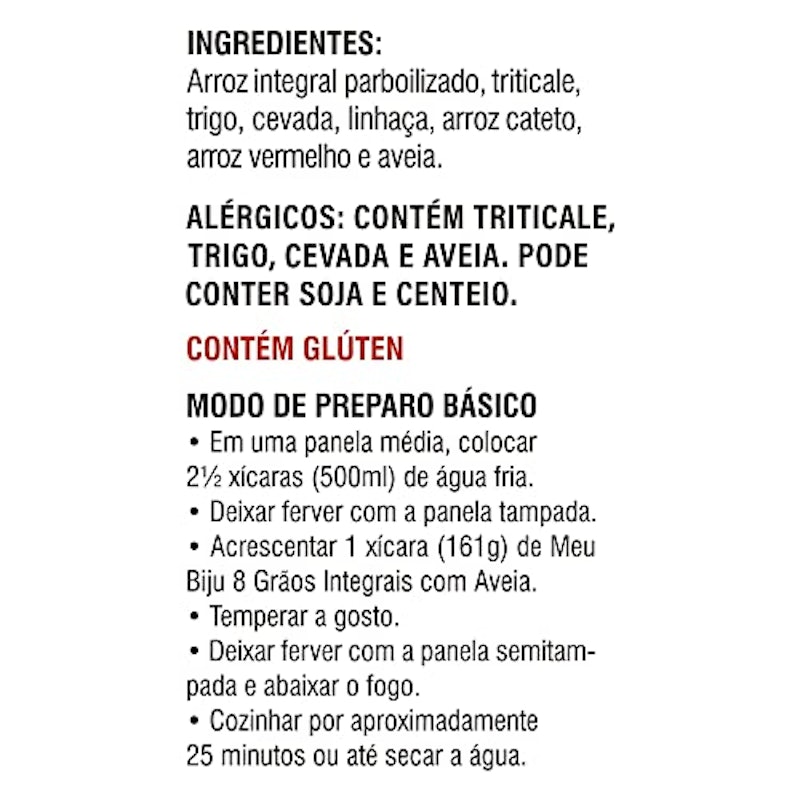 INGREDIENTES:
Arroz integral parboilizado, triticale, trigo, cevada, linhaça, arroz cateto, arroz vermelho e aveia.

ALÉRGICOS: CONTÉM TRITICALE, TRIGO, CEVADA E AVEIA. PODE CONTER SOJA E CENTEIO.

CONTÉM GLÚTEN

MODO DE PREPARO BÁSICO
• Em uma panela média, colocar 2½ xícaras (500ml) de água fria.
• Deixar ferver com a panela tampada.
• Acrescentar 1 xícara (161g) de Meu Biju 8 Grãos Integrais com Aveia.
• Temperar a gosto.
• Deixar ferver com a panela semitampada e abaixar o fogo.
• Cozinhar por aproximadamente 25 minutos ou até secar a água.